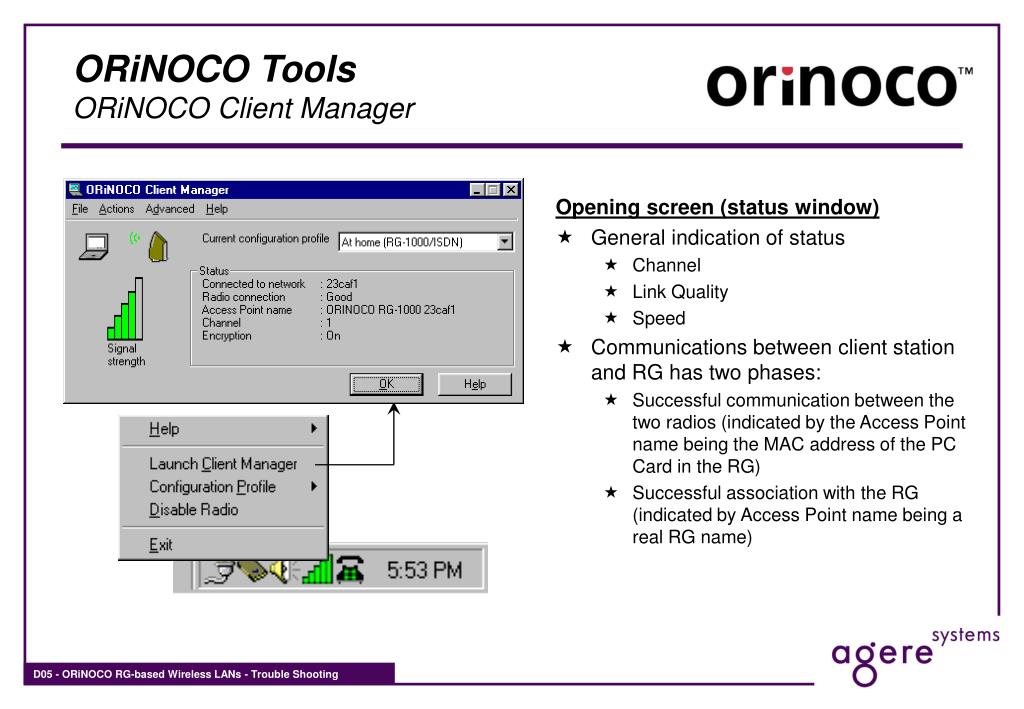 ORiNOCO Tools
ORiNOCO Client Manager

orinoco™

ORiNOCO Client Manager
File Actions Advanced Help

Current configuration profile At home (RG-1000/ISDN)

Status
Connected to network : 23caf1
Radio connection : Good
Access Point name : ORINOCO RG-1000 23caf1
Channel : 1
Encryption : On

Signal strength

OK Help

Help
Launch Client Manager
Configuration Profile
Disable Radio
Exit

5:53 PM

Opening screen (status window)

★ General indication of status
★ Channel
★ Link Quality
★ Speed
★ Communications between client station and RG has two phases:
★ Successful communication between the two radios (indicated by the Access Point name being the MAC address of the PC Card in the RG)
★ Successful association with the RG (indicated by Access Point name being a real RG name)

agere systems

D05 - ORiNOCO RG-based Wireless LANs - Trouble Shooting